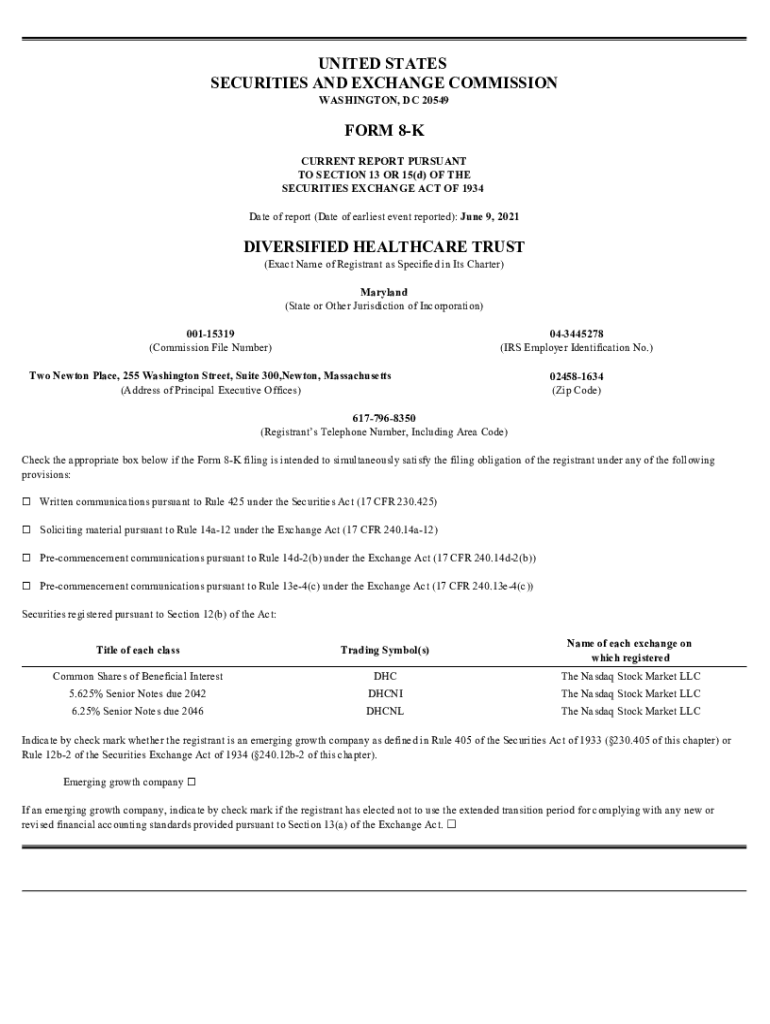 UNITED STATES
SECURITIES AND EXCHANGE COMMISSION
WASHINGTON, DC 20549

FORM 8-K

CURRENT REPORT PURSUANT
TO SECTION 13 OR 15(d) OF THE
SECURITIES EXCHANGE ACT OF 1934

Date of report (Date of earliest event reported): June 9, 2021

DIVERSIFIED HEALTHCARE TRUST
(Exact Name of Registrant as Specified in Its Charter)

Maryland
(State or Other Jurisdiction of Incorporation)

001-15319
(Commission File Number)

04-3445278
(IRS Employer Identification No.)

Two Newton Place, 255 Washington Street, Suite 300,Newton, Massachusetts
(Address of Principal Executive Offices)

02458-1634
(Zip Code)

617-796-8350
(Registrant's Telephone Number, Including Area Code)

Check the appropriate box below if the Form 8-K filing is intended to simultaneously satisfy the filing obligation of the registrant under any of the following provisions:

☐ Written communications pursuant to Rule 425 under the Securities Act (17 CFR 230.425)

☐ Soliciting material pursuant to Rule 14a-12 under the Exchange Act (17 CFR 240.14a-12)

☐ Pre-commencement communications pursuant to Rule 14d-2(b) under the Exchange Act (17 CFR 240.14d-2(b))

☐ Pre-commencement communications pursuant to Rule 13e-4(c) under the Exchange Act (17 CFR 240.13e-4(c))

Securities registered pursuant to Section 12(b) of the Act:

| Title of each class | Trading Symbol(s) | Name of each exchange on which registered |
|---|---|---|
| Common Shares of Beneficial Interest | DHC | The Nasdaq Stock Market LLC |
| 5.625% Senior Notes due 2042 | DHCNI | The Nasdaq Stock Market LLC |
| 6.25% Senior Notes due 2046 | DHCNL | The Nasdaq Stock Market LLC |

Indicate by check mark whether the registrant is an emerging growth company as defined in Rule 405 of the Securities Act of 1933 (§230.405 of this chapter) or Rule 12b-2 of the Securities Exchange Act of 1934 (§240.12b-2 of this chapter).

Emerging growth company ☐

If an emerging growth company, indicate by check mark if the registrant has elected not to use the extended transition period for complying with any new or revised financial accounting standards provided pursuant to Section 13(a) of the Exchange Act. ☐